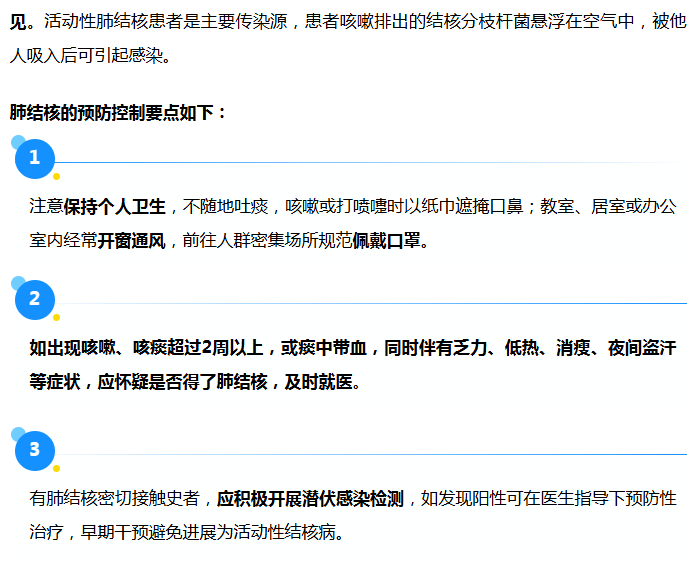 见。活动性肺结核患者是主要传染源，患者咳嗽排出的结核分枝杆菌悬浮在空气中，被他人吸入后可引起感染。

肺结核的预防控制要点如下：

1

注意保持个人卫生，不随地吐痰，咳嗽或打喷嚏时以纸巾遮掩口鼻；教室、居室或办公室内经常开窗通风，前往人群密集场所规范佩戴口罩。

2

如出现咳嗽、咳痰超过2周以上，或痰中带血，同时伴有乏力、低热、消瘦、夜间盗汗等症状，应怀疑是否得了肺结核，及时就医。

3

有肺结核密切接触史者，应积极开展潜伏感染检测，如发现阳性可在医生指导下预防性治疗，早期干预避免进展为活动性结核病。